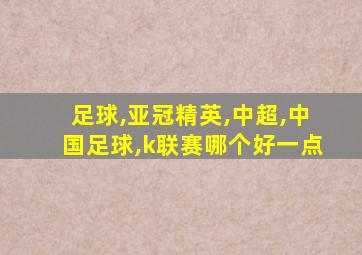 足球,亚冠精英,中超,中国足球,k联赛哪个好一点